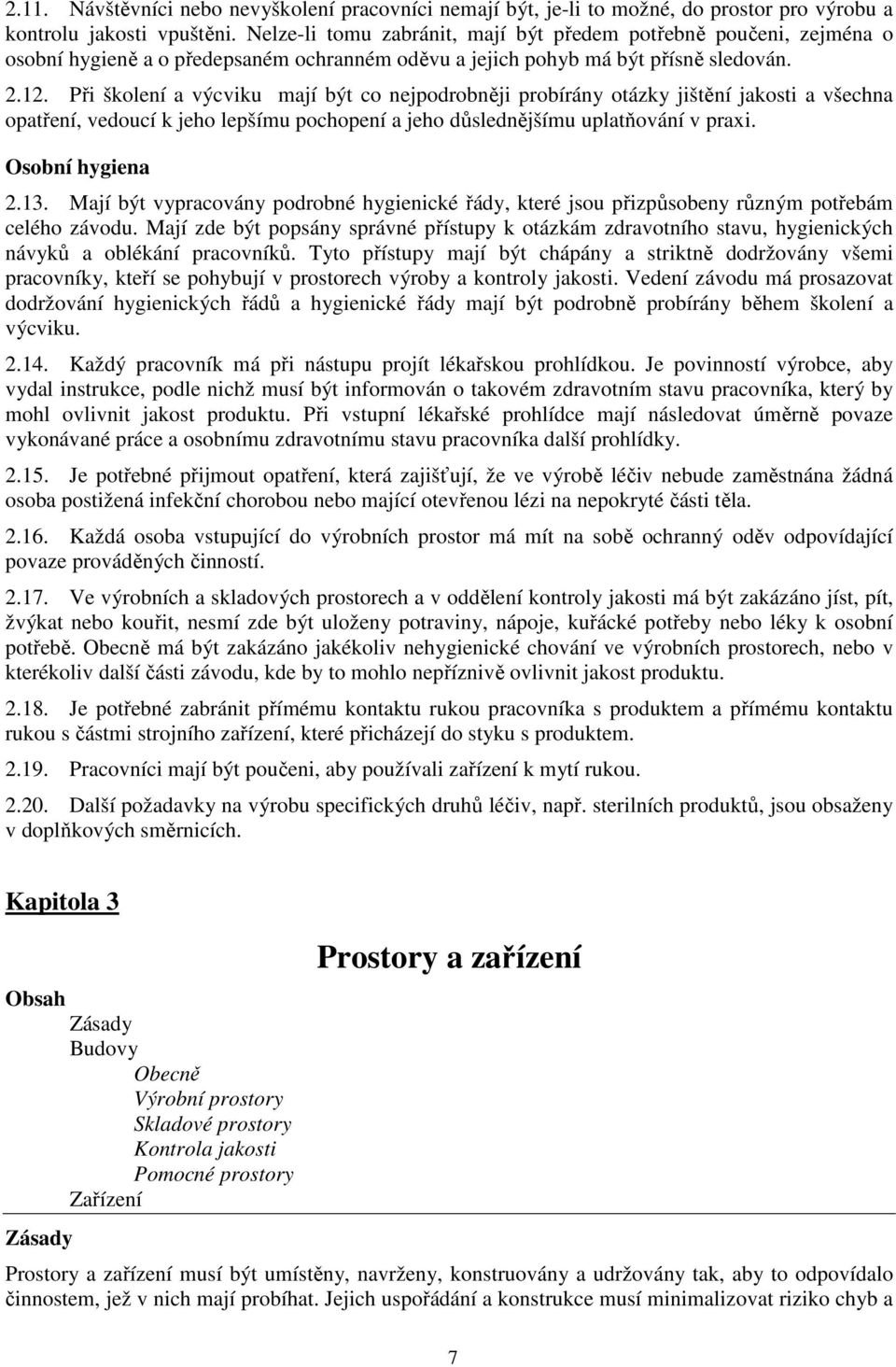 2.11. Návštěvníci nebo nevyškolení pracovníci nemají být, je-li to možné, do prostor pro výrobu a kontrolu jakosti vpuštěni. Nelze-li tomu zabránit, mají být předem potřebně poučeni, zejména o osobní hygieně a o předepsaném ochranném oděvu a jejich pohyb má být přísně sledován.

2.12. Při školení a výcviku mají být co nejpodrobněji probírány otázky jištění jakosti a všechna opatření, vedoucí k jeho lepšímu pochopení a jeho důslednějšímu uplatňování v praxi.

Osobní hygiena

2.13. Mají být vypracovány podrobné hygienické řády, které jsou přizpůsobeny různým potřebám celého závodu. Mají zde být popsány správné přístupy k otázkám zdravotního stavu, hygienických návyků a oblékání pracovníků. Tyto přístupy mají být chápány a striktně dodržovány všemi pracovníky, kteří se pohybují v prostorech výroby a kontroly jakosti. Vedení závodu má prosazovat dodržování hygienických řádů a hygienické řády mají být podrobně probírány během školení a výcviku.

2.14. Každý pracovník má při nástupu projít lékařskou prohlídkou. Je povinností výrobce, aby vydal instrukce, podle nichž musí být informován o takovém zdravotním stavu pracovníka, který by mohl ovlivnit jakost produktu. Při vstupní lékařské prohlídce mají následovat úměrně povaze vykonávané práce a osobnímu zdravotnímu stavu pracovníka další prohlídky.

2.15. Je potřebné přijmout opatření, která zajišťují, že ve výrobě léčiv nebude zaměstnána žádná osoba postižená infekční chorobou nebo mající otevřenou lézi na nepokryté části těla.

2.16. Každá osoba vstupující do výrobních prostor má mít na sobě ochranný oděv odpovídající povaze prováděných činností.

2.17. Ve výrobních a skladových prostorech a v oddělení kontroly jakosti má být zakázáno jíst, pít, žvýkat nebo kouřit, nesmí zde být uloženy potraviny, nápoje, kuřácké potřeby nebo léky k osobní potřebě. Obecně má být zakázáno jakékoliv nehygienické chování ve výrobních prostorech, nebo v kterékoliv další části závodu, kde by to mohlo nepříznivě ovlivnit jakost produktu.

2.18. Je potřebné zabránit přímému kontaktu rukou pracovníka s produktem a přímému kontaktu rukou s částmi strojního zařízení, které přicházejí do styku s produktem.

2.19. Pracovníci mají být poučeni, aby používali zařízení k mytí rukou.

2.20. Další požadavky na výrobu specifických druhů léčiv, např. sterilních produktů, jsou obsaženy v doplňkových směrnicích.

Kapitola 3

Prostory a zařízení

Obsah
Zásady
Budovy
Obecně
Výrobní prostory
Skladové prostory
Kontrola jakosti
Pomocné prostory
Zařízení

Zásady

Prostory a zařízení musí být umístěny, navrženy, konstruovány a udržovány tak, aby to odpovídalo činnostem, jež v nich mají probíhat. Jejich uspořádání a konstrukce musí minimalizovat riziko chyb a

7